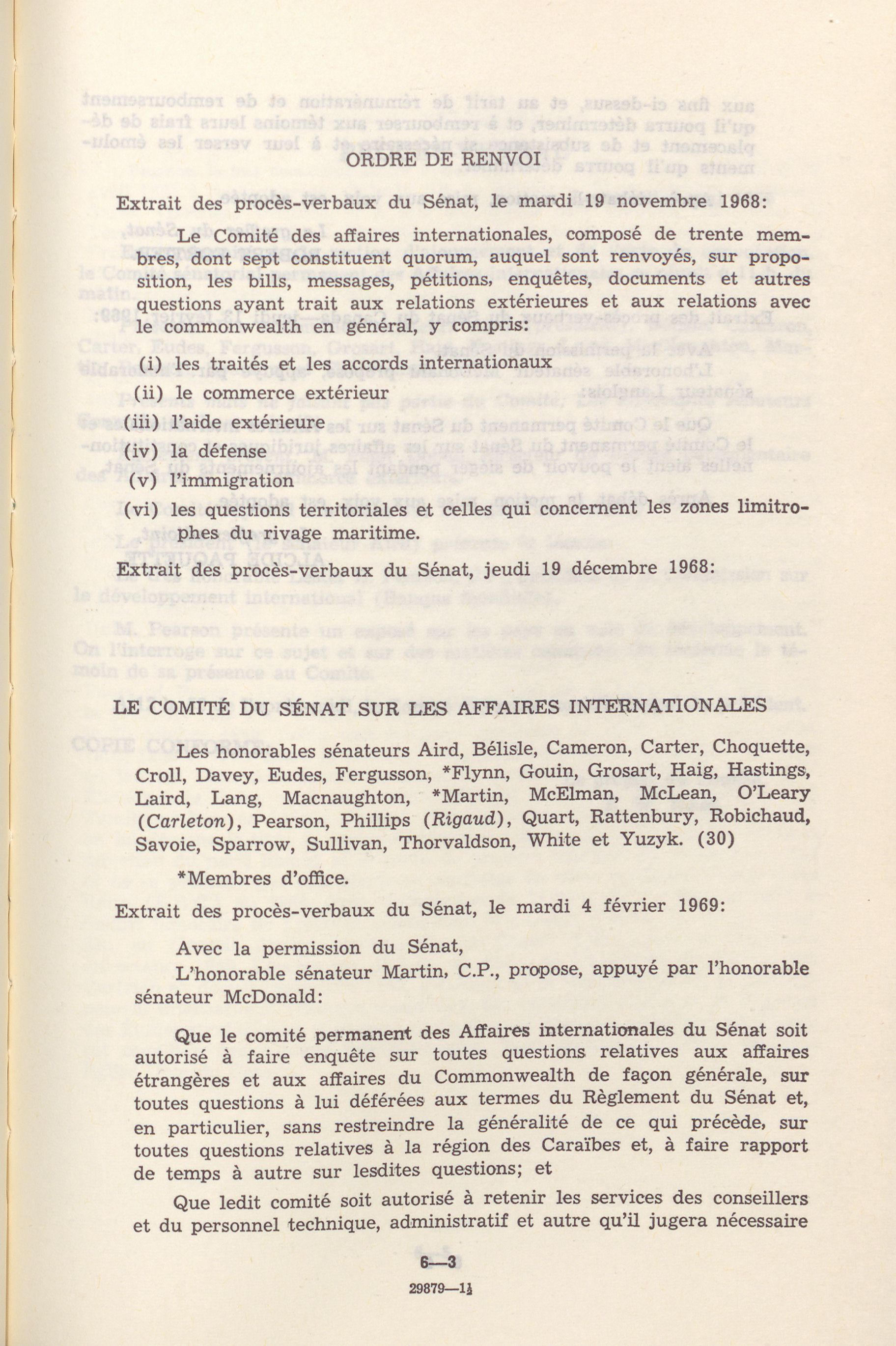 ORDRE DE RENVOI

Extrait des procès-verbaux du Sénat, le mardi 19 novembre 1968:

Le Comité des affaires internationales, composé de trente membres, dont sept constituent quorum, auquel sont renvoyés, sur proposition, les bills, messages, pétitions, enquêtes, documents et autres questions ayant trait aux relations extérieures et aux relations avec le commonwealth en général, y compris:

(i) les traités et les accords internationaux
(ii) le commerce extérieur
(iii) l'aide extérieure
(iv) la défense
(v) l'immigration
(vi) les questions territoriales et celles qui concernent les zones limitrophes du rivage maritime.

Extrait des procès-verbaux du Sénat, jeudi 19 décembre 1968:

LE COMITÉ DU SÉNAT SUR LES AFFAIRES INTERNATIONALES

Les honorables sénateurs Aird, Bélisle, Cameron, Carter, Choquette, Croll, Davey, Eudes, Fergusson, *Flynn, Gouin, Grosart, Haig, Hastings, Laird, Lang, Macnaughton, *Martin, McElman, McLean, O'Leary (Carleton), Pearson, Phillips (Rigaud), Quart, Rattenbury, Robichaud, Savoie, Sparrow, Sullivan, Thorvaldson, White et Yuzyk. (30)

*Membres d'office.

Extrait des procès-verbaux du Sénat, le mardi 4 février 1969:

Avec la permission du Sénat,
L'honorable sénateur Martin, C.P., propose, appuyé par l'honorable sénateur McDonald:

Que le comité permanent des Affaires internationales du Sénat soit autorisé à faire enquête sur toutes questions relatives aux affaires étrangères et aux affaires du Commonwealth de façon générale, sur toutes questions à lui déférées aux termes du Règlement du Sénat et, en particulier, sans restreindre la généralité de ce qui précède, sur toutes questions relatives à la région des Caraïbes et, à faire rapport de temps à autre sur lesdites questions; et

Que ledit comité soit autorisé à retenir les services des conseillers et du personnel technique, administratif et autre qu'il jugera nécessaire

6—3

29879—1½